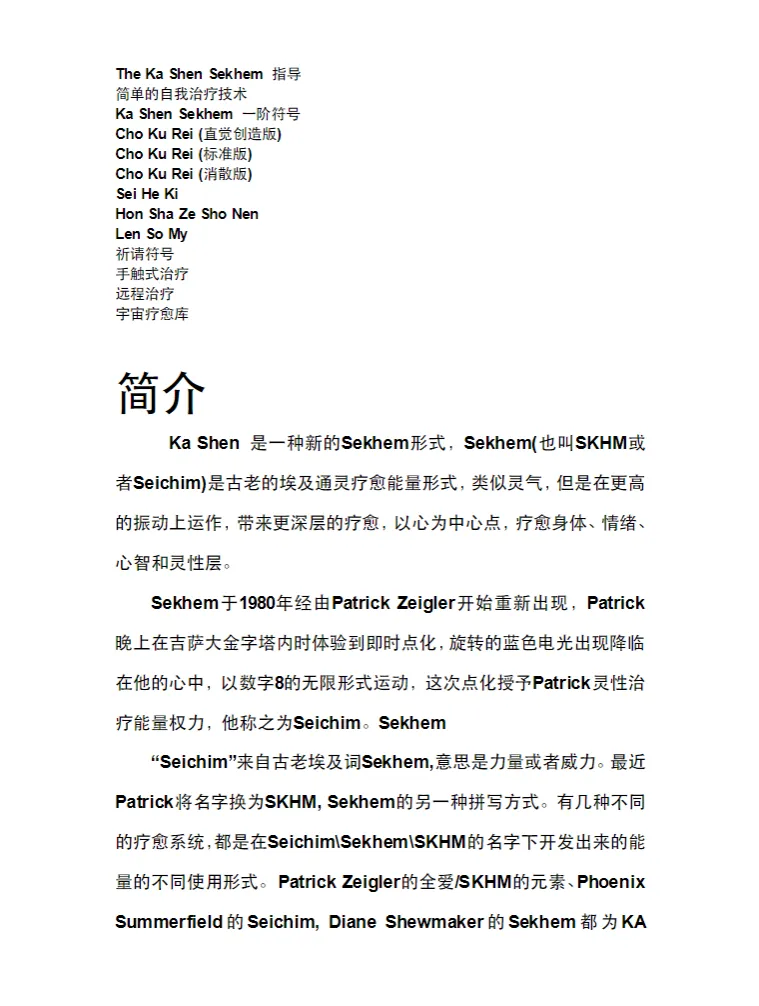 The Ka Shen Sekhem 指导
简单的自我治疗技术
Ka Shen Sekhem 一阶符号
Cho Ku Rei (直觉创造版)
Cho Ku Rei (标准版)
Cho Ku Rei (消散版)
Sei He Ki
Hon Sha Ze Sho Nen
Len So My
祈请符号
手触式治疗
远程治疗
宇宙疗愈库

简介

Ka Shen 是一种新的Sekhem形式，Sekhem(也叫SKHM或者Seichim)是古老的埃及通灵疗愈能量形式，类似灵气，但是在更高的振动上运作，带来更深层的疗愈，以心为中心点，疗愈身体、情绪、心智和灵性层。

Sekhem于1980年经由Patrick Zeigler开始重新出现，Patrick晚上在吉萨大金字塔内时体验到即时点化，旋转的蓝色电光出现降临在他的心中，以数字8的无限形式运动，这次点化授予Patrick灵性治疗能量权力，他称之为Seichim。Sekhem

“Seichim”来自古老埃及词Sekhem,意思是力量或者威力。最近Patrick将名字换为SKHM, Sekhem的另一种拼写方式。有几种不同的疗愈系统，都是在Seichim\Sekhem\SKHM的名字下开发出来的能量的不同使用形式。Patrick Zeigler的全爱/SKHM的元素、Phoenix Summerfield的Seichim, Diane Shewmaker的Sekhem都为KA